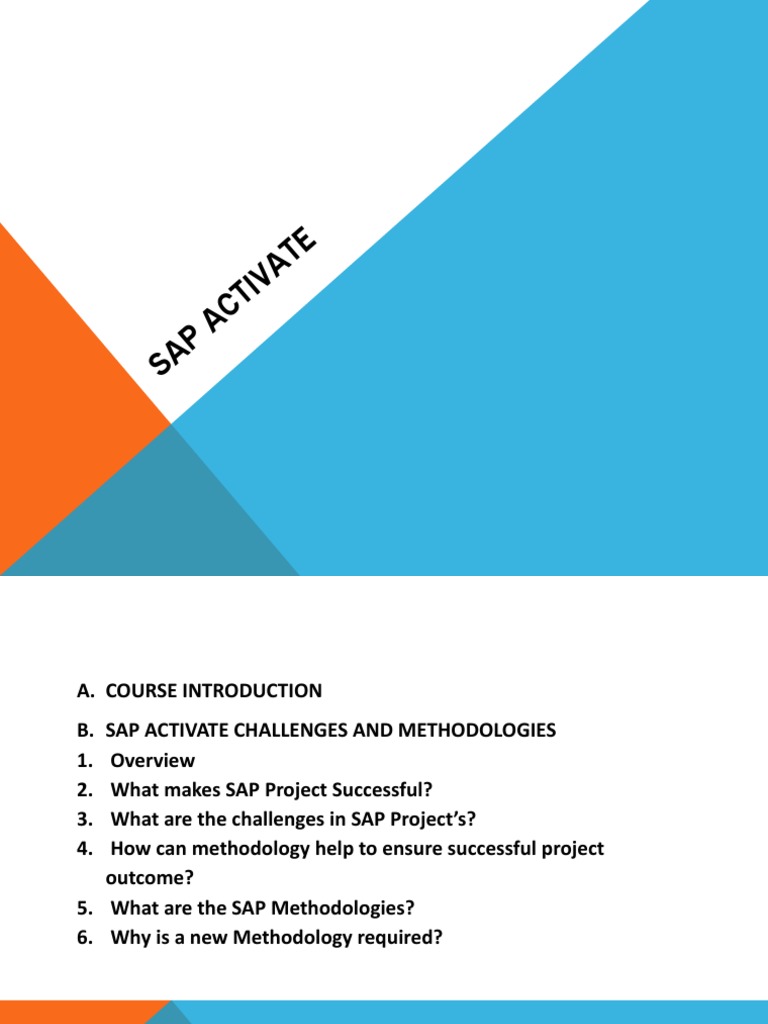 SAP ACTIVATE

A. COURSE INTRODUCTION

B. SAP ACTIVATE CHALLENGES AND METHODOLOGIES
1. Overview
2. What makes SAP Project Successful?
3. What are the challenges in SAP Project's?
4. How can methodology help to ensure successful project outcome?
5. What are the SAP Methodologies?
6. Why is a new Methodology required?